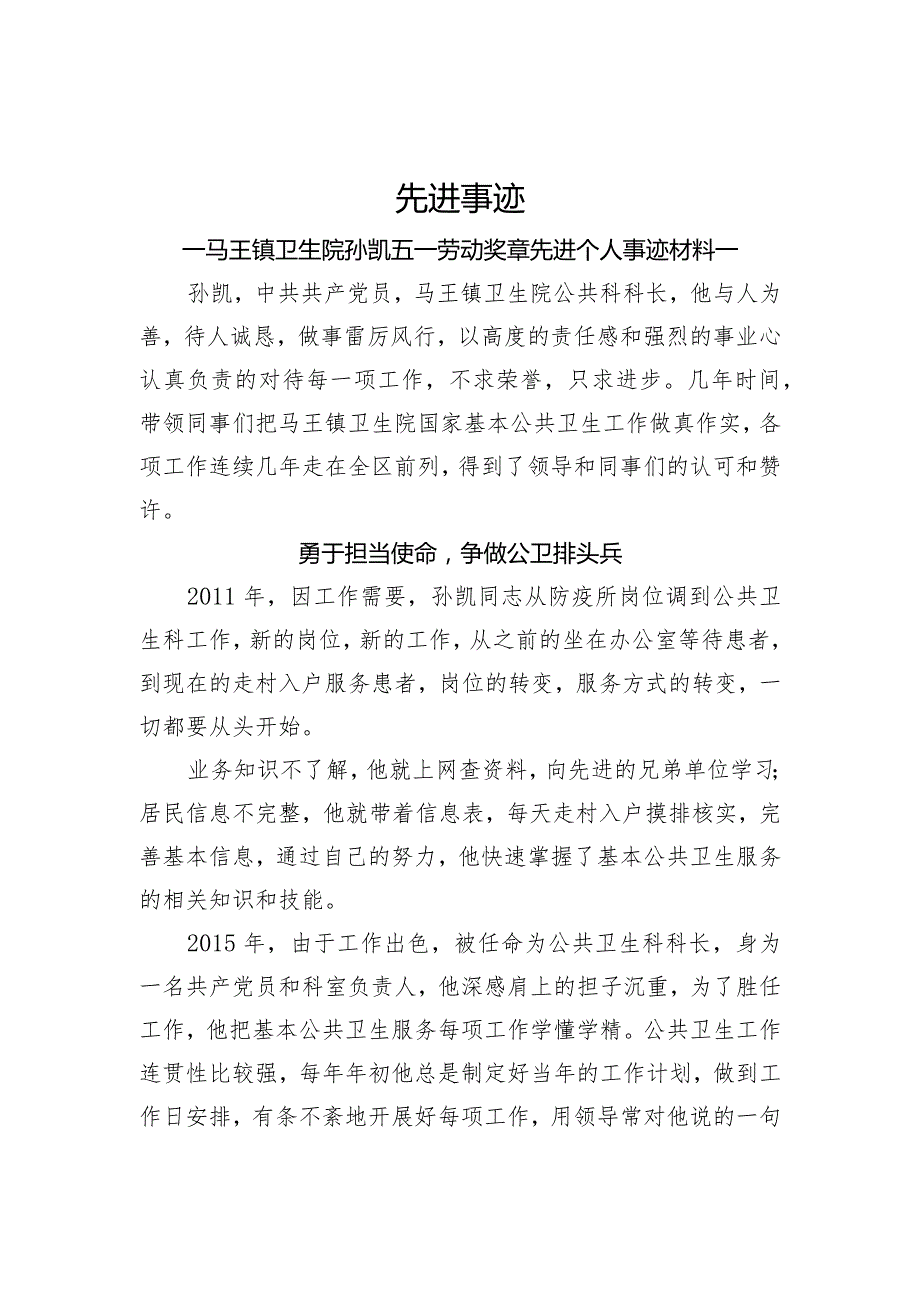 先进事迹

—马王镇卫生院孙凯五一劳动奖章先进个人事迹材料—

孙凯，中共共产党员，马王镇卫生院公共科科长，他与人为善，待人诚恳，做事雷厉风行，以高度的责任感和强烈的事业心认真负责的对待每一项工作，不求荣誉，只求进步。几年时间，带领同事们把马王镇卫生院国家基本公共卫生工作做真作实，各项工作连续几年走在全区前列，得到了领导和同事们的认可和赞许。

勇于担当使命，争做公卫排头兵

2011年，因工作需要，孙凯同志从防疫所岗位调到公共卫生科工作，新的岗位，新的工作，从之前的坐在办公室等待患者，到现在的走村入户服务患者，岗位的转变，服务方式的转变，一切都要从头开始。

业务知识不了解，他就上网查资料，向先进的兄弟单位学习；居民信息不完整，他就带着信息表，每天走村入户摸排核实，完善基本信息，通过自己的努力，他快速掌握了基本公共卫生服务的相关知识和技能。

2015年，由于工作出色，被任命为公共卫生科科长，身为一名共产党员和科室负责人，他深感肩上的担子沉重，为了胜任工作，他把基本公共卫生服务每项工作学懂学精。公共卫生工作连贯性比较强，每年年初他总是制定好当年的工作计划，做到工作日安排，有条不紊地开展好每项工作，用领导常对他说的一句